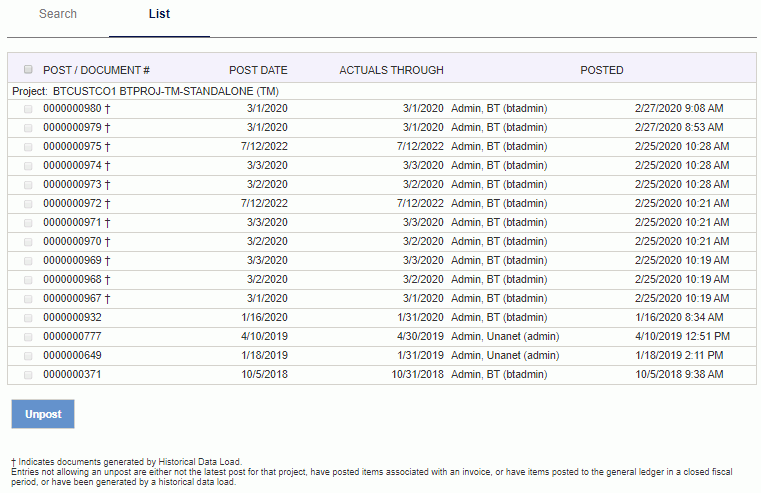 Search List

| POST / DOCUMENT # | POST DATE | ACTUALS THROUGH | POSTED | |
|---|---|---|---|---|
| Project: BTCUSTCO1 BTPROJ-TM-STANDALONE (TM) | | | | |
| 0000000980 † | 3/1/2020 | 3/1/2020 | Admin, BT (btadmin) | 2/27/2020 9:08 AM |
| 0000000979 † | 3/1/2020 | 3/1/2020 | Admin, BT (btadmin) | 2/27/2020 8:53 AM |
| 0000000975 † | 7/12/2022 | 7/12/2022 | Admin, BT (btadmin) | 2/25/2020 10:28 AM |
| 0000000974 † | 3/3/2020 | 3/3/2020 | Admin, BT (btadmin) | 2/25/2020 10:28 AM |
| 0000000973 † | 3/2/2020 | 3/2/2020 | Admin, BT (btadmin) | 2/25/2020 10:28 AM |
| 0000000972 † | 7/12/2022 | 7/12/2022 | Admin, BT (btadmin) | 2/25/2020 10:21 AM |
| 0000000971 † | 3/3/2020 | 3/3/2020 | Admin, BT (btadmin) | 2/25/2020 10:21 AM |
| 0000000970 † | 3/2/2020 | 3/2/2020 | Admin, BT (btadmin) | 2/25/2020 10:21 AM |
| 0000000969 † | 3/3/2020 | 3/3/2020 | Admin, BT (btadmin) | 2/25/2020 10:19 AM |
| 0000000968 † | 3/2/2020 | 3/2/2020 | Admin, BT (btadmin) | 2/25/2020 10:19 AM |
| 0000000967 † | 3/1/2020 | 3/1/2020 | Admin, BT (btadmin) | 2/25/2020 10:19 AM |
| 0000000932 | 1/16/2020 | 1/31/2020 | Admin, BT (btadmin) | 1/16/2020 8:34 AM |
| 0000000777 | 4/10/2019 | 4/30/2019 | Admin, Unanet (admin) | 4/10/2019 12:51 PM |
| 0000000649 | 1/18/2019 | 1/31/2019 | Admin, Unanet (admin) | 1/18/2019 2:11 PM |
| 0000000371 | 10/5/2018 | 10/31/2018 | Admin, BT (btadmin) | 10/5/2018 9:38 AM |

Unpost

† Indicates documents generated by Historical Data Load.
Entries not allowing an unpost are either not the latest post for that project, have posted items associated with an invoice, or have items posted to the general ledger in a closed fiscal period, or have been generated by a historical data load.